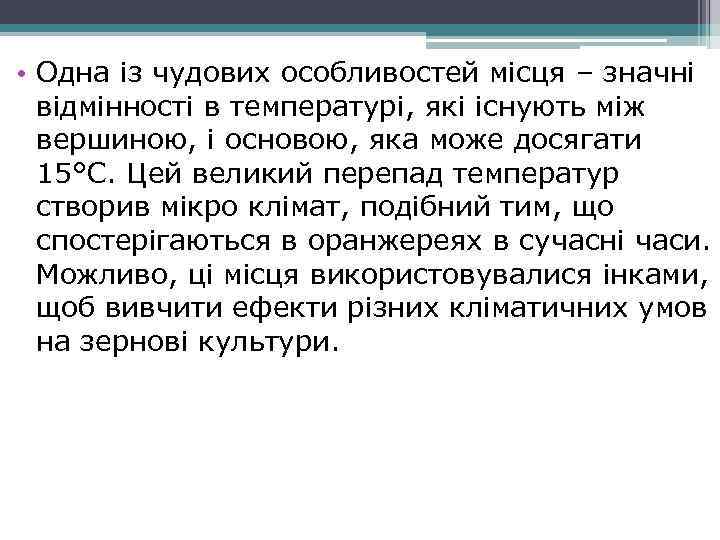 • Одна із чудових особливостей місця – значні відмінності в температурі, які існують між вершиною, і основою, яка може досягати 15°C. Цей великий перепад температур створив мікро клімат, подібний тим, що спостерігаються в оранжереях в сучасні часи. Можливо, ці місця використовувалися інками, щоб вивчити ефекти різних кліматичних умов на зернові культури.